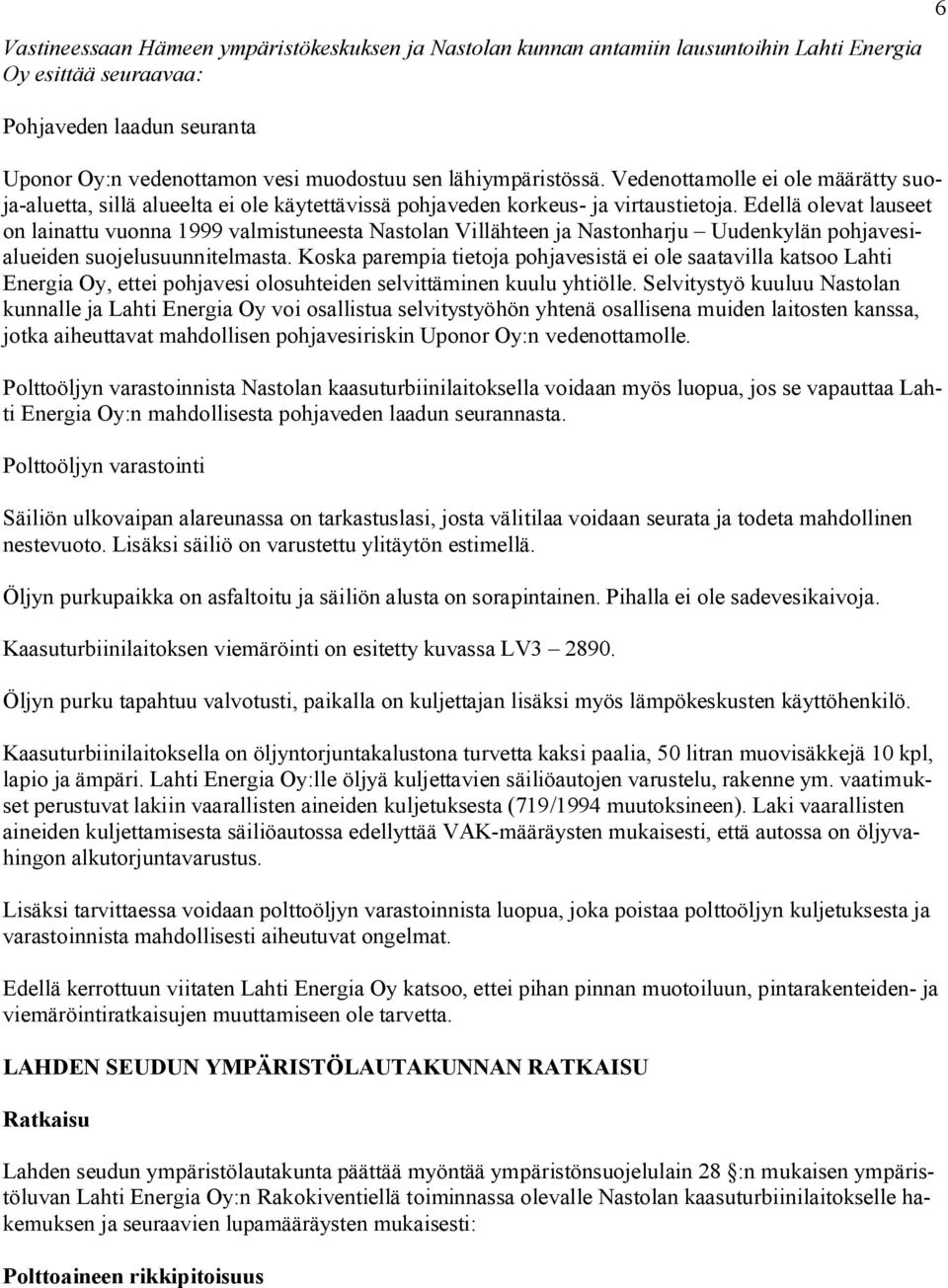 6

Vastineessaan Hämeen ympäristökeskuksen ja Nastolan kunnan antamiin lausuntoihin Lahti Energia Oy esittää seuraavaa:

Pohjaveden laadun seuranta

Uponor Oy:n vedenottamon vesi muodostuu sen lähiympäristössä. Vedenottamolle ei ole määrätty suoja-aluetta, sillä alueelta ei ole käytettävissä pohjaveden korkeus- ja virtaustietoja. Edellä olevat lauseet on lainattu vuonna 1999 valmistuneesta Nastolan Villähteen ja Nastonharju – Uudenkylän pohjavesialueiden suojelusuunnitelmasta. Koska parempia tietoja pohjavesistä ei ole saatavilla katsoo Lahti Energia Oy, ettei pohjavesi olosuhteiden selvittäminen kuulu yhtiölle. Selvitystyö kuuluu Nastolan kunnalle ja Lahti Energia Oy voi osallistua selvitystyöhön yhtenä osallisena muiden laitosten kanssa, jotka aiheuttavat mahdollisen pohjavesiriskin Uponor Oy:n vedenottamolle.

Polttoöljyn varastoinnista Nastolan kaasuturbiinilaitoksella voidaan myös luopua, jos se vapauttaa Lahti Energia Oy:n mahdollisesta pohjaveden laadun seurannasta.

Polttoöljyn varastointi

Säiliön ulkovaipan alareunassa on tarkastuslasi, josta välitilaa voidaan seurata ja todeta mahdollinen nestevuoto. Lisäksi säiliö on varustettu ylitäytön estimellä.

Öljyn purkupaikka on asfaltoitu ja säiliön alusta on sorapintainen. Pihalla ei ole sadevesikaivoja.

Kaasuturbiinilaitoksen viemäröinti on esitetty kuvassa LV3 – 2890.

Öljyn purku tapahtuu valvotusti, paikalla on kuljettajan lisäksi myös lämpökeskusten käyttöhenkilö.

Kaasuturbiinilaitoksella on öljyntorjuntakalustona turvetta kaksi paalia, 50 litran muovisäkkejä 10 kpl, lapio ja ämpäri. Lahti Energia Oy:lle öljyä kuljettavien säiliöautojen varustelu, rakenne ym. vaatimukset perustuvat lakiin vaarallisten aineiden kuljetuksesta (719/1994 muutoksineen). Laki vaarallisten aineiden kuljettamisesta säiliöautossa edellyttää VAK-määräysten mukaisesti, että autossa on öljyvahingon alkutorjuntavarustus.

Lisäksi tarvittaessa voidaan polttoöljyn varastoinnista luopua, joka poistaa polttoöljyn kuljetuksesta ja varastoinnista mahdollisesti aiheutuvat ongelmat.

Edellä kerrottuun viitaten Lahti Energia Oy katsoo, ettei pihan pinnan muotoiluun, pintarakenteiden- ja viemäröintiratkaisujen muuttamiseen ole tarvetta.

LAHDEN SEUDUN YMPÄRISTÖLAUTAKUNNAN RATKAISU

Ratkaisu

Lahden seudun ympäristölautakunta päättää myöntää ympäristönsuojelulain 28 §:n mukaisen ympäristöluvan Lahti Energia Oy:n Rakokiventiellä toiminnassa olevalle Nastolan kaasuturbiinilaitokselle hakemuksen ja seuraavien lupamääräysten mukaisesti:

Polttoaineen rikkipitoisuus